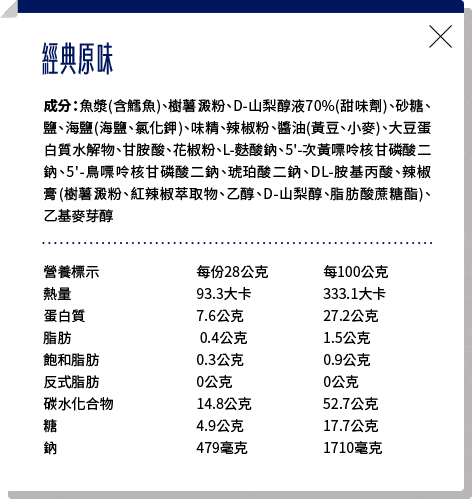 經典原味

成分：魚漿(含鱈魚)、樹薯澱粉、D-山梨醇液70%(甜味劑)、砂糖、鹽、海鹽(海鹽、氯化鉀)、味精、辣椒粉、醬油(黃豆、小麥)、大豆蛋白質水解物、甘胺酸、花椒粉、L-麩酸鈉、5'-次黃嘌呤核甘磷酸二鈉、5'-鳥嘌呤核甘磷酸二鈉、琥珀酸二鈉、DL-胺基丙酸、辣椒膏(樹薯澱粉、紅辣椒萃取物、乙醇、D-山梨醇、脂肪酸蔗糖酯)、乙基麥芽醇

| 營養標示 | 每份28公克 | 每100公克 |
|---|---|---|
| 熱量 | 93.3大卡 | 333.1大卡 |
| 蛋白質 | 7.6公克 | 27.2公克 |
| 脂肪 | 0.4公克 | 1.5公克 |
| 飽和脂肪 | 0.3公克 | 0.9公克 |
| 反式脂肪 | 0公克 | 0公克 |
| 碳水化合物 | 14.8公克 | 52.7公克 |
| 糖 | 4.9公克 | 17.7公克 |
| 鈉 | 479毫克 | 1710毫克 |